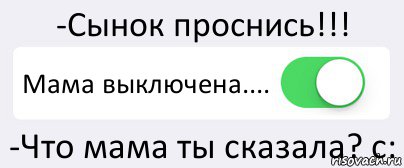 -Сынок проснись!!!

Мама выключена....

-Что мама ты сказала? с:

risovach.ru